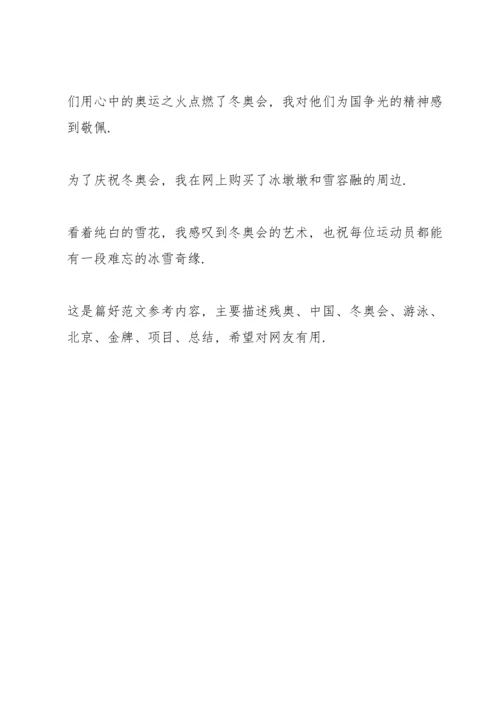 们用心中的奥运之火点燃了冬奥会，我对他们为国争光的精神感到敬佩.

为了庆祝冬奥会，我在网上购买了冰墩墩和雪容融的周边.

看着纯白的雪花，我感叹到冬奥会的艺术，也祝每位运动员都能有一段难忘的冰雪奇缘.

这是篇好范文参考内容，主要描述残奥、中国、冬奥会、游泳、北京、金牌、项目、总结，希望对网友有用.